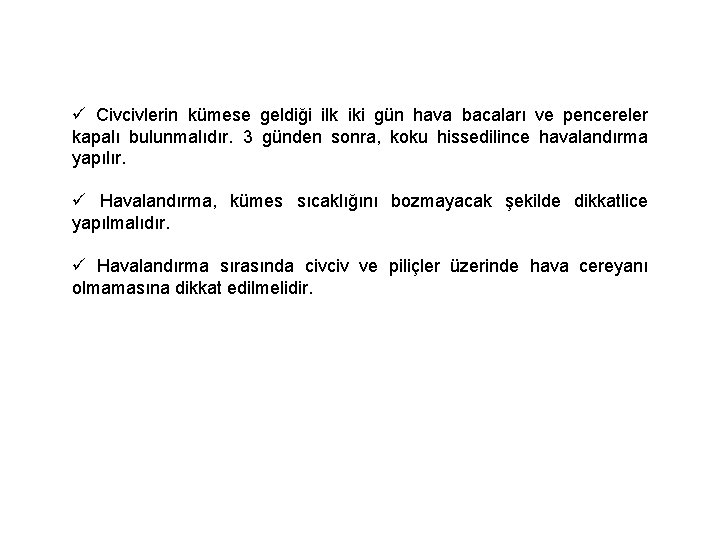 ✓ Civcivlerin kümese geldiği ilk iki gün hava bacaları ve pencereler kapalı bulunmalıdır. 3 günden sonra, koku hissedilince havalandırma yapılır.

✓ Havalandırma, kümes sıcaklığını bozmayacak şekilde dikkatlice yapılmalıdır.

✓ Havalandırma sırasında civciv ve piliçler üzerinde hava cereyanı olmamasına dikkat edilmelidir.